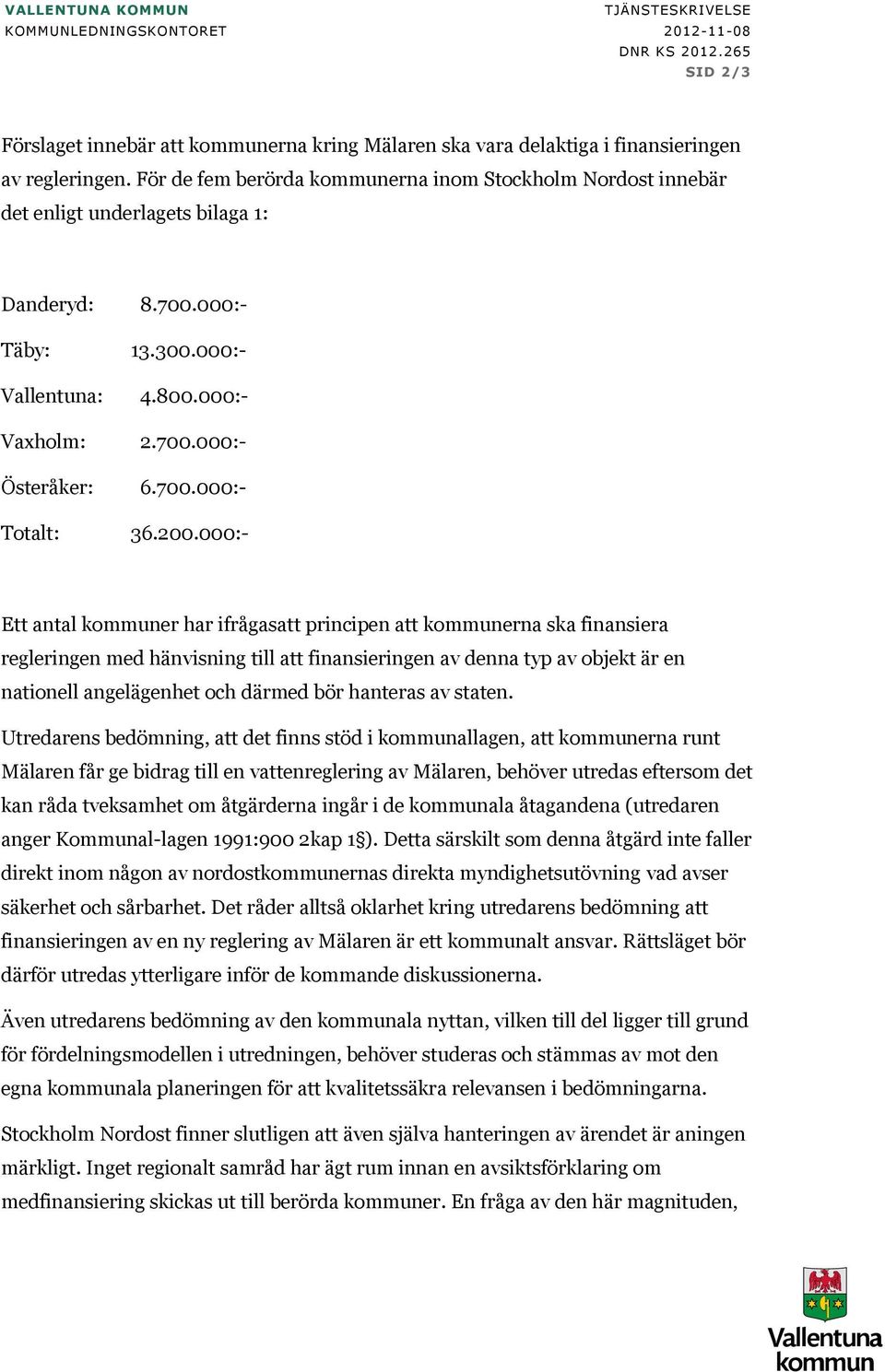 VALLENTUNA KOMMUN
KOMMUNLEDNINGSKONTORET

TJÄNSTESKRIVELSE
2012-11-08
DNR KS 2012.265
SID 2/3

Förslaget innebär att kommunerna kring Mälaren ska vara delaktiga i finansieringen av regleringen. För de fem berörda kommunerna inom Stockholm Nordost innebär det enligt underlagets bilaga 1:

Danderyd: 8.700.000:-

Täby: 13.300.000:-

Vallentuna: 4.800.000:-

Vaxholm: 2.700.000:-

Österåker: 6.700.000:-

Totalt: 36.200.000:-

Ett antal kommuner har ifrågasatt principen att kommunerna ska finansiera regleringen med hänvisning till att finansieringen av denna typ av objekt är en nationell angelägenhet och därmed bör hanteras av staten.

Utredarens bedömning, att det finns stöd i kommunallagen, att kommunerna runt Mälaren får ge bidrag till en vattenreglering av Mälaren, behöver utredas eftersom det kan råda tveksamhet om åtgärderna ingår i de kommunala åtagandena (utredaren anger Kommunal-lagen 1991:900 2kap 1§). Detta särskilt som denna åtgärd inte faller direkt inom någon av nordostkommunernas direkta myndighetsutövning vad avser säkerhet och sårbarhet. Det råder alltså oklarhet kring utredarens bedömning att finansieringen av en ny reglering av Mälaren är ett kommunalt ansvar. Rättsläget bör därför utredas ytterligare inför de kommande diskussionerna.

Även utredarens bedömning av den kommunala nyttan, vilken till del ligger till grund för fördelningsmodellen i utredningen, behöver studeras och stämmas av mot den egna kommunala planeringen för att kvalitetssäkra relevansen i bedömningarna.

Stockholm Nordost finner slutligen att även själva hanteringen av ärendet är aningen märkligt. Inget regionalt samråd har ägt rum innan en avsiktsförklaring om medfinansiering skickas ut till berörda kommuner. En fråga av den här magnituden,

Vallentuna kommun